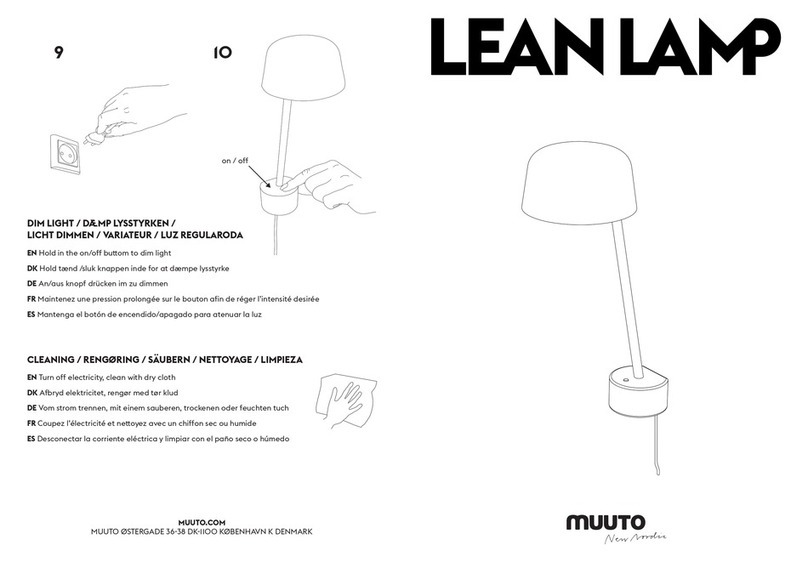 9

10

on / off

DIM LIGHT / DÆMP LYSSTYRKEN / LICHT DIMMEN / VARIATEUR / LUZ REGULARODA

EN Hold in the on/off buttom to dim light
DK Hold tænd /sluk knappen inde for at dæmpe lysstyrke
DE An/aus knopf drücken im zu dimmen
FR Maintenez une pression prolongée sur le bouton afin de réger l'intensité desirée
ES Mantenga el botón de encendido/apagado para atenuar la luz

CLEANING / RENGØRING / SÄUBERN / NETTOYAGE / LIMPIEZA

EN Turn off electricity, clean with dry cloth
DK Afbryd elektricitet, rengør med tør klud
DE Vom strom trennen, mit einem sauberen, trockenen oder feuchten tuch
FR Coupez l'électricité et nettoyez avec un chiffon sec ou humide
ES Desconectar la corriente eléctrica y limpiar con el paño seco o húmedo

MUUTO.COM
MUUTO ØSTERGADE 36-38 DK-1100 KØBENHAVN K DENMARK

LEAN LAMP

muuto
New Nordic